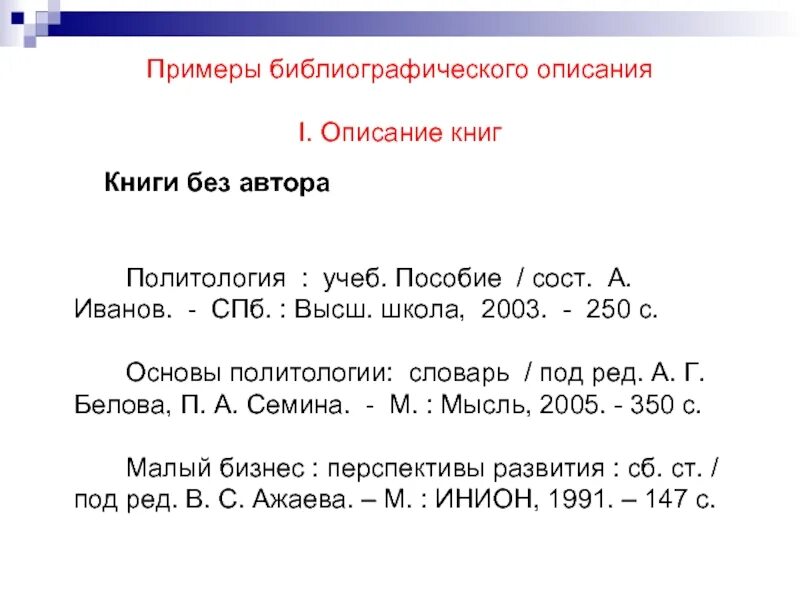 Примеры библиографического описания

I. Описание книг

Книги без автора

Политология : учеб. Пособие / сост. А. Иванов. - СПб. : Высш. школа, 2003. - 250 с.

Основы политологии: словарь / под ред. А. Г. Белова, П. А. Семина. - М. : Мысль, 2005. - 350 с.

Малый бизнес : перспективы развития : сб. ст. / под ред. В. С. Ажаева. – М. : ИНИОН, 1991. – 147 с.